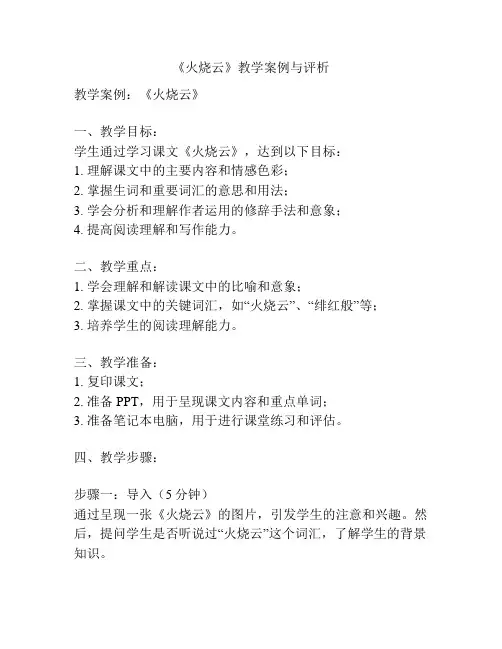 《火烧云》教学案例与评析

教学案例：《火烧云》

一、教学目标：
学生通过学习课文《火烧云》，达到以下目标：
1. 理解课文中的主要内容和情感色彩；
2. 掌握生词和重要词汇的意思和用法；
3. 学会分析和理解作者运用的修辞手法和意象；
4. 提高阅读理解和写作能力。

二、教学重点：
1. 学会理解和解读课文中的比喻和意象；
2. 掌握课文中的关键词汇，如“火烧云”、“绯红般”等；
3. 培养学生的阅读理解能力。

三、教学准备：
1. 复印课文；
2. 准备 PPT，用于呈现课文内容和重点单词；
3. 准备笔记本电脑，用于进行课堂练习和评估。

四、教学步骤：

步骤一：导入（5 分钟）
通过呈现一张《火烧云》的图片，引发学生的注意和兴趣。然后，提问学生是否听说过“火烧云”这个词汇，了解学生的背景知识。